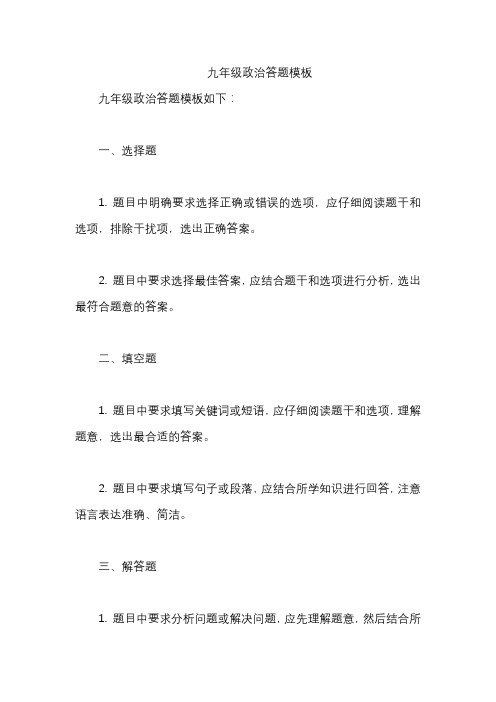 九年级政治答题模板

九年级政治答题模板如下：

一、选择题

1. 题目中明确要求选择正确或错误的选项，应仔细阅读题干和选项，排除干扰项，选出正确答案。

2. 题目中要求选择最佳答案，应结合题干和选项进行分析，选出最符合题意的答案。

二、填空题

1. 题目中要求填写关键词或短语，应仔细阅读题干和选项，理解题意，选出最合适的答案。

2. 题目中要求填写句子或段落，应结合所学知识进行回答，注意语言表达准确、简洁。

三、解答题

1. 题目中要求分析问题或解决问题，应先理解题意，然后结合所